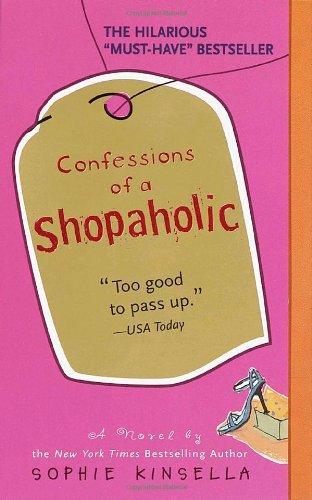 THE HILARIOUS "MUST-HAVE" BESTSELLER

Confessions of a Shopaholic

"Too good to pass up."
—USA Today

A Novel by
the New York Times Bestselling Author
SOPHIE KINSELLA